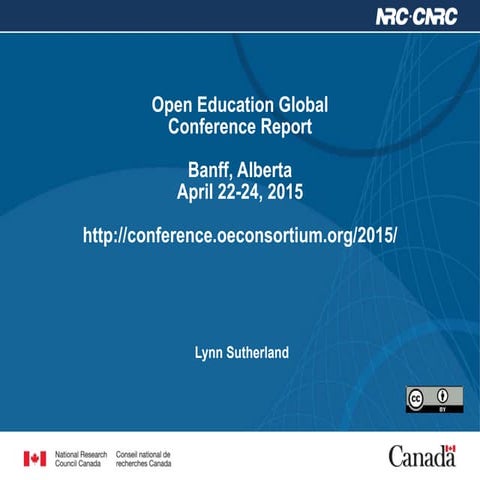 NRC·CNRC

Open Education Global Conference Report

Banff, Alberta
April 22-24, 2015

http://conference.oeconsortium.org/2015/

Lynn Sutherland

cc BY

National Research Council Canada

Conseil national de recherches Canada

Canada